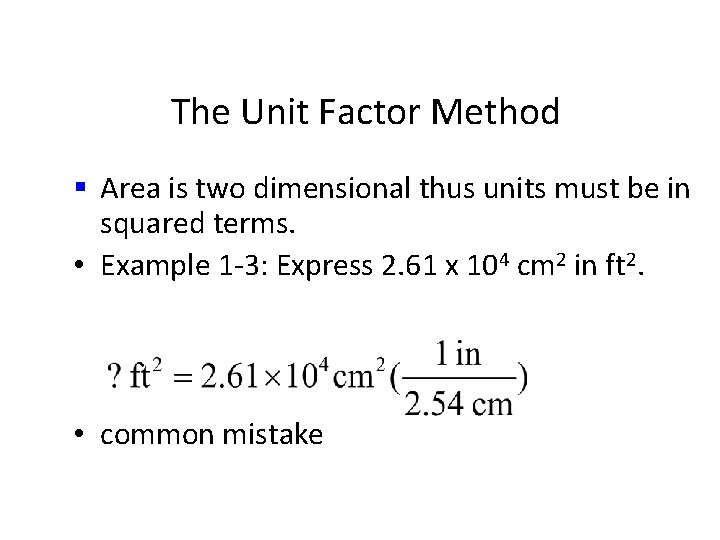 The Unit Factor Method

• Area is two dimensional thus units must be in squared terms.
• Example 1-3: Express $2.61 \times 10^4$ $cm^2$ in $ft^2$.

$? ft^2 = 2.61 \times 10^4 cm^2 (\frac{1 in}{2.54 cm})$

• common mistake